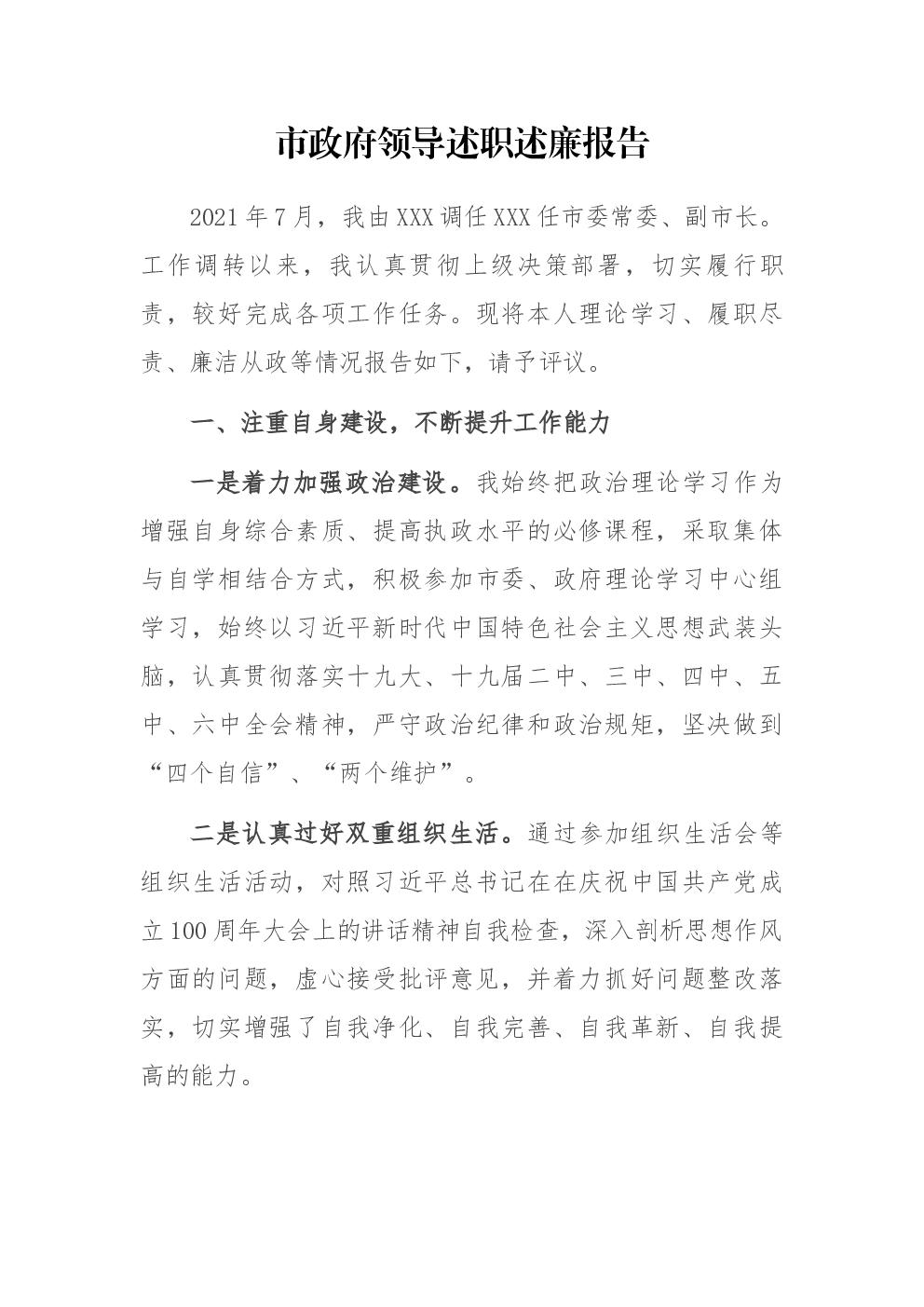 市政府领导述职述廉报告

2021年7月，我由XXX调任XXX任市委常委、副市长。工作调转以来，我认真贯彻上级决策部署，切实履行职责，较好完成各项工作任务。现将本人理论学习、履职尽责、廉洁从政等情况报告如下，请予评议。

一、注重自身建设，不断提升工作能力

一是着力加强政治建设。我始终把政治理论学习作为增强自身综合素质、提高执政水平的必修课程，采取集体与自学相结合方式，积极参加市委、政府理论学习中心组学习，始终以习近平新时代中国特色社会主义思想武装头脑，认真贯彻落实十九大、十九届二中、三中、四中、五中、六中全会精神，严守政治纪律和政治规矩，坚决做到“四个自信”、“两个维护”。

二是认真过好双重组织生活。通过参加组织生活会等组织生活活动，对照习近平总书记在在庆祝中国共产党成立100周年大会上的讲话精神自我检查，深入剖析思想作风方面的问题，虚心接受批评意见，并着力抓好问题整改落实，切实增强了自我净化、自我完善、自我革新、自我提高的能力。